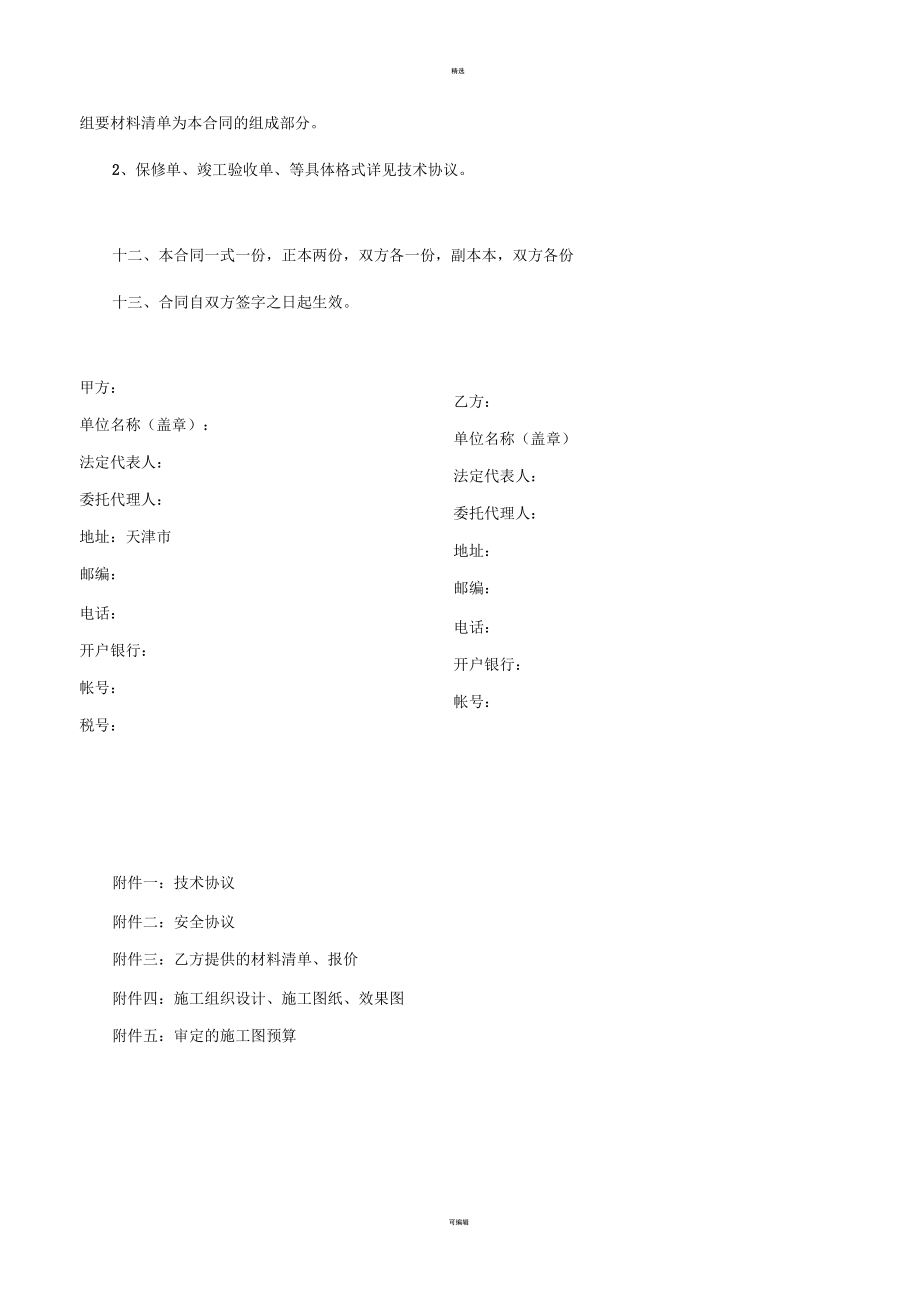 精选

组要材料清单为本合同的组成部分。

2、保修单、竣工验收单、等具体格式详见技术协议。

十二、本合同一式一份，正本两份，双方各一份，副本本，双方各份

十三、合同自双方签字之日起生效。

甲方：

单位名称（盖章）：

法定代表人：

委托代理人：

地址：天津市

邮编：

电话：

开户银行：

帐号：

税号：

乙方：

单位名称（盖章）

法定代表人：

委托代理人：

地址：

邮编：

电话：

开户银行：

帐号：

附件一：技术协议

附件二：安全协议

附件三：乙方提供的材料清单、报价

附件四：施工组织设计、施工图纸、效果图

附件五：审定的施工图预算

可编辑